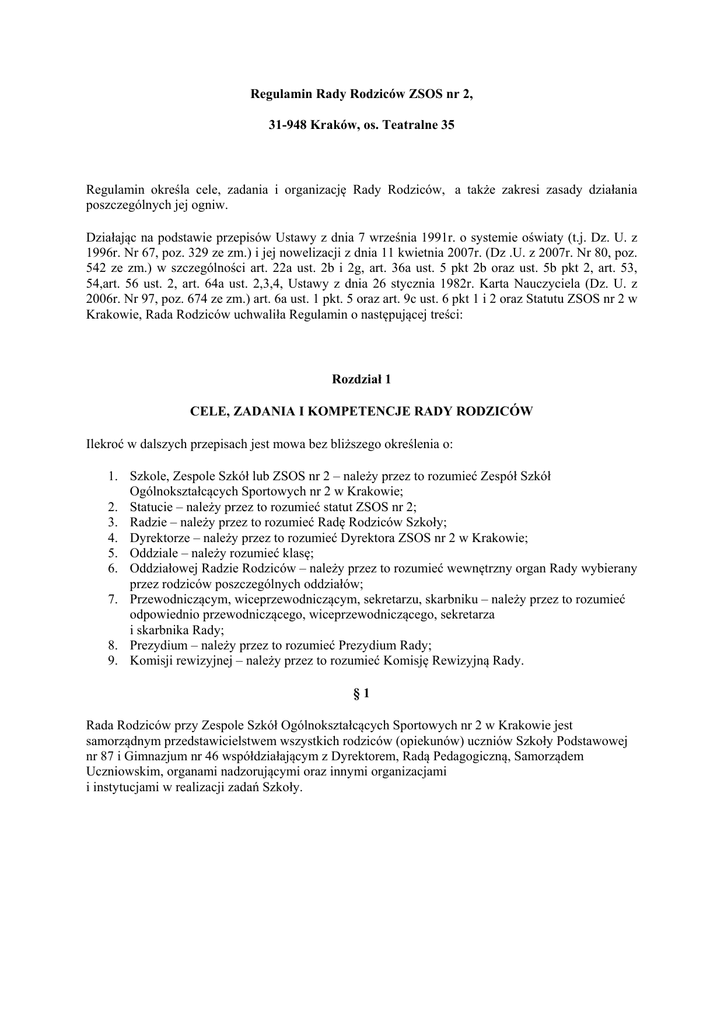 Regulamin Rady Rodziców ZSOS nr 2,

31-948 Kraków, os. Teatralne 35

Regulamin określa cele, zadania i organizację Rady Rodziców, a także zakresi zasady działania poszczególnych jej ogniw.

Działając na podstawie przepisów Ustawy z dnia 7 września 1991r. o systemie oświaty (t.j. Dz. U. z 1996r. Nr 67, poz. 329 ze zm.) i jej nowelizacji z dnia 11 kwietnia 2007r. (Dz .U. z 2007r. Nr 80, poz. 542 ze zm.) w szczególności art. 22a ust. 2b i 2g, art. 36a ust. 5 pkt 2b oraz ust. 5b pkt 2, art. 53, 54,art. 56 ust. 2, art. 64a ust. 2,3,4, Ustawy z dnia 26 stycznia 1982r. Karta Nauczyciela (Dz. U. z 2006r. Nr 97, poz. 674 ze zm.) art. 6a ust. 1 pkt. 5 oraz art. 9c ust. 6 pkt 1 i 2 oraz Statutu ZSOS nr 2 w Krakowie, Rada Rodziców uchwaliła Regulamin o następującej treści:

Rozdział 1

CELE, ZADANIA I KOMPETENCJE RADY RODZICÓW

Ilekroć w dalszych przepisach jest mowa bez bliższego określenia o:

1. Szkole, Zespole Szkół lub ZSOS nr 2 – należy przez to rozumieć Zespół Szkół Ogólnokształcących Sportowych nr 2 w Krakowie;
2. Statucie – należy przez to rozumieć statut ZSOS nr 2;
3. Radzie – należy przez to rozumieć Radę Rodziców Szkoły;
4. Dyrektorze – należy przez to rozumieć Dyrektora ZSOS nr 2 w Krakowie;
5. Oddziale – należy rozumieć klasę;
6. Oddziałowej Radzie Rodziców – należy przez to rozumieć wewnętrzny organ Rady wybierany przez rodziców poszczególnych oddziałów;
7. Przewodniczącym, wiceprzewodniczącym, sekretarzu, skarbniku – należy przez to rozumieć odpowiednio przewodniczącego, wiceprzewodniczącego, sekretarza i skarbnika Rady;
8. Prezydium – należy przez to rozumieć Prezydium Rady;
9. Komisji rewizyjnej – należy przez to rozumieć Komisję Rewizyjną Rady.

§ 1

Rada Rodziców przy Zespole Szkół Ogólnokształcących Sportowych nr 2 w Krakowie jest samorządnym przedstawicielstwem wszystkich rodziców (opiekunów) uczniów Szkoły Podstawowej nr 87 i Gimnazjum nr 46 współdziałającym z Dyrektorem, Radą Pedagogiczną, Samorządem Uczniowskim, organami nadzorującymi oraz innymi organizacjami i instytucjami w realizacji zadań Szkoły.